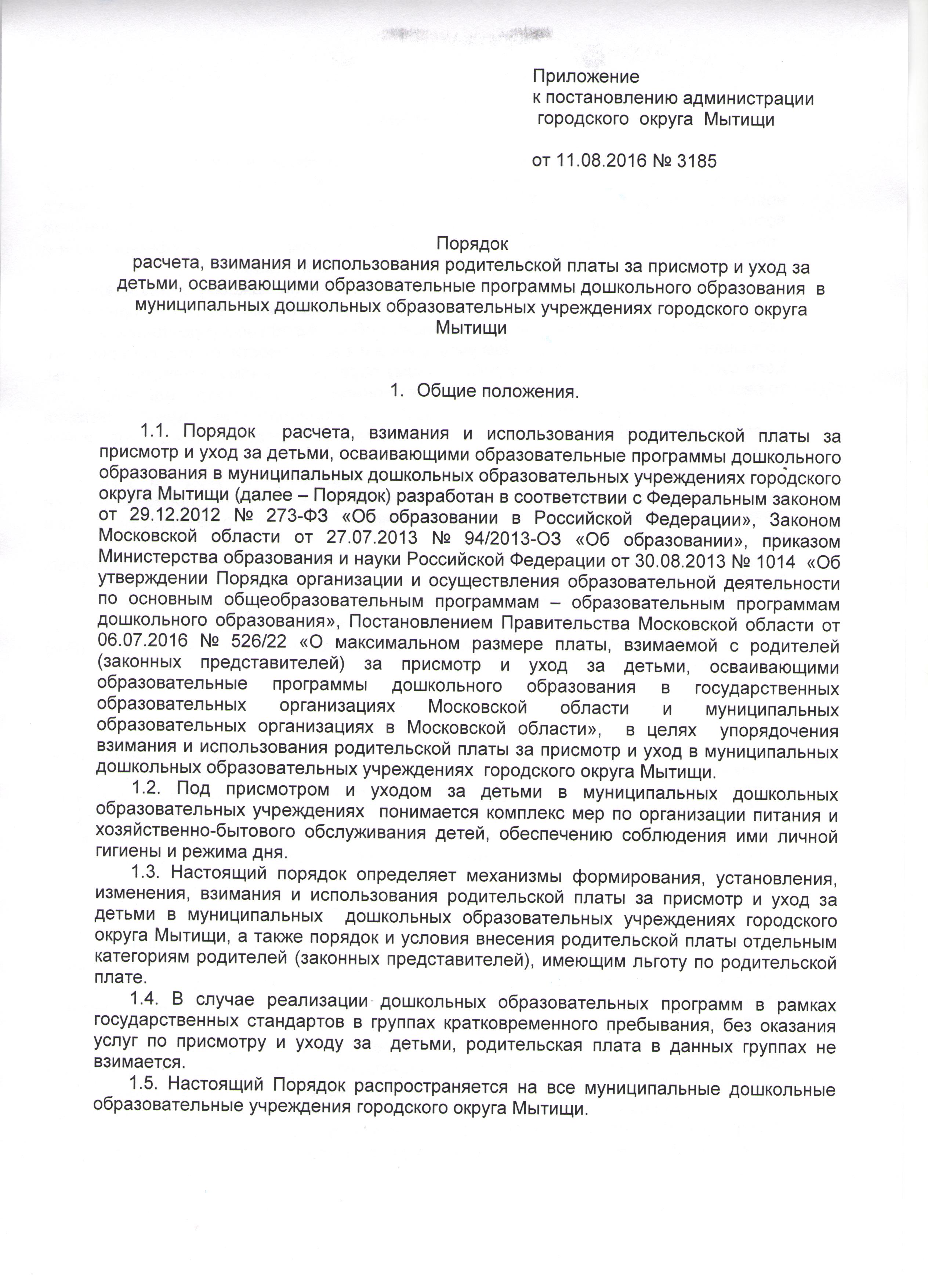 Приложение
к постановлению администрации
городского округа Мытищи

от 11.08.2016 № 3185

Порядок
расчета, взимания и использования родительской платы за присмотр и уход за детьми, осваивающими образовательные программы дошкольного образования в муниципальных дошкольных образовательных учреждениях городского округа Мытищи

1. Общие положения.

1.1. Порядок расчета, взимания и использования родительской платы за присмотр и уход за детьми, осваивающими образовательные программы дошкольного образования в муниципальных дошкольных образовательных учреждениях городского округа Мытищи (далее – Порядок) разработан в соответствии с Федеральным законом от 29.12.2012 № 273-ФЗ «Об образовании в Российской Федерации», Законом Московской области от 27.07.2013 № 94/2013-ОЗ «Об образовании», приказом Министерства образования и науки Российской Федерации от 30.08.2013 № 1014 «Об утверждении Порядка организации и осуществления образовательной деятельности по основным общеобразовательным программам – образовательным программам дошкольного образования», Постановлением Правительства Московской области от 06.07.2016 № 526/22 «О максимальном размере платы, взимаемой с родителей (законных представителей) за присмотр и уход за детьми, осваивающими образовательные программы дошкольного образования в государственных образовательных организациях Московской области и муниципальных образовательных организациях в Московской области», в целях упорядочения взимания и использования родительской платы за присмотр и уход в муниципальных дошкольных образовательных учреждениях городского округа Мытищи.

1.2. Под присмотром и уходом за детьми в муниципальных дошкольных образовательных учреждениях понимается комплекс мер по организации питания и хозяйственно-бытового обслуживания детей, обеспечению соблюдения ими личной гигиены и режима дня.

1.3. Настоящий порядок определяет механизмы формирования, установления, изменения, взимания и использования родительской платы за присмотр и уход за детьми в муниципальных дошкольных образовательных учреждениях городского округа Мытищи, а также порядок и условия внесения родительской платы отдельным категориям родителей (законных представителей), имеющим льготу по родительской плате.

1.4. В случае реализации дошкольных образовательных программ в рамках государственных стандартов в группах кратковременного пребывания, без оказания услуг по присмотру и уходу за детьми, родительская плата в данных группах не взимается.

1.5. Настоящий Порядок распространяется на все муниципальные дошкольные образовательные учреждения городского округа Мытищи.